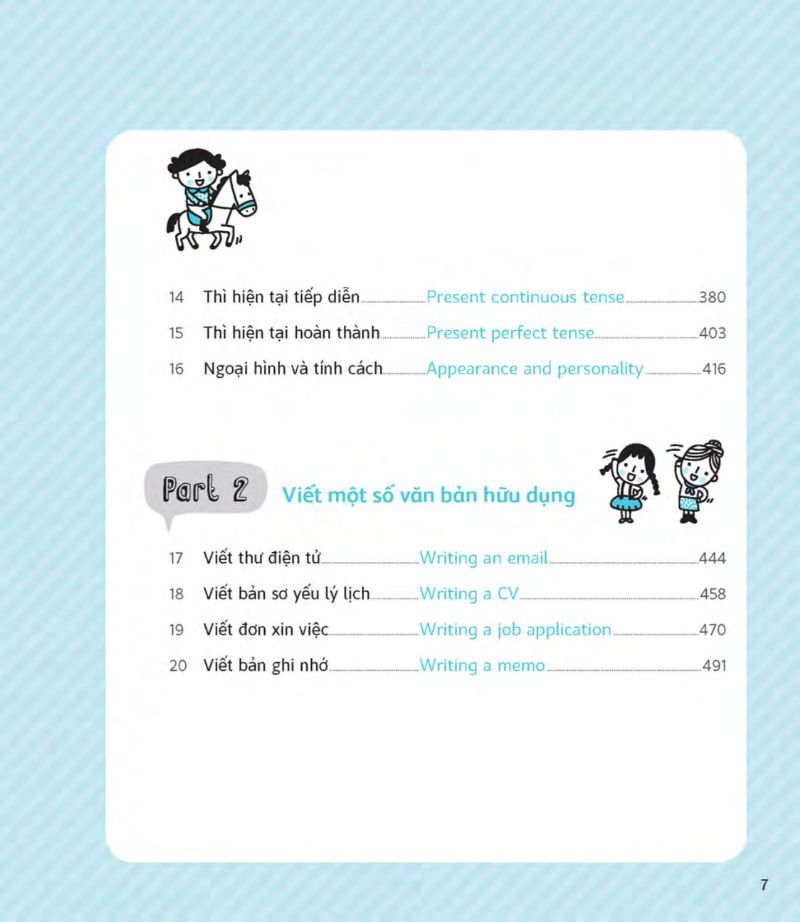 14 Thì hiện tại tiếp diễn Present continuous tense 380
15 Thì hiện tại hoàn thành Present perfect tense 403
16 Ngoại hình và tính cách Appearance and personality 416

Part 2 Viết một số văn bản hữu dụng

17 Viết thư điện tử Writing an email 444
18 Viết bản sơ yếu lý lịch Writing a CV 458
19 Viết đơn xin việc Writing a job application 470
20 Viết bản ghi nhớ Writing a memo 491

7